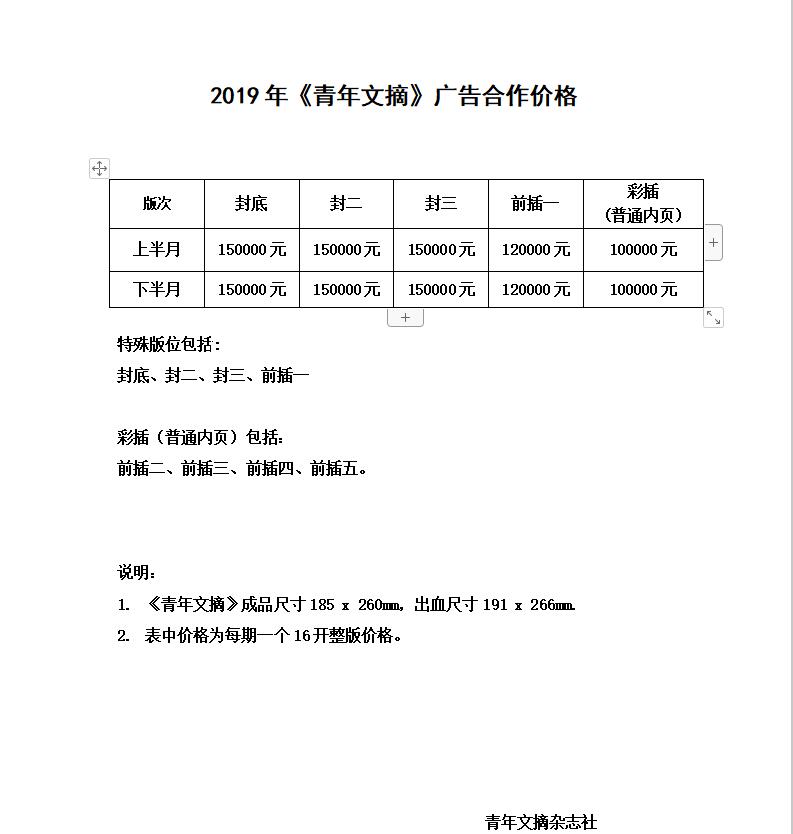 2019 年《青年文摘》广告合作价格

| 版次 | 封底 | 封二 | 封三 | 前插一 | 彩插（普通内页） |
|---|---|---|---|---|---|
| 上半月 | 150000 元 | 150000 元 | 150000 元 | 120000 元 | 100000 元 |
| 下半月 | 150000 元 | 150000 元 | 150000 元 | 120000 元 | 100000 元 |

特殊版位包括：
封底、封二、封三、前插一

彩插（普通内页）包括：
前插二、前插三、前插四、前插五。

说明：
1. 《青年文摘》成品尺寸 185 x 260mm，出血尺寸 191 x 266mm.
2. 表中价格为每期一个 16 开整版价格。

青年文摘杂志社